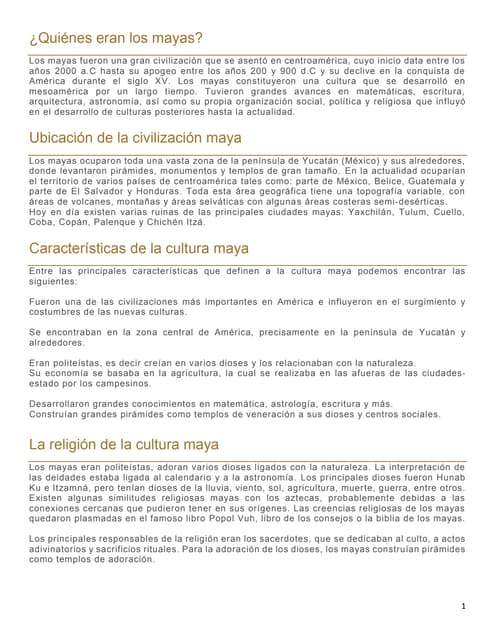 ¿Quiénes eran los mayas?

Los mayas fueron una gran civilización que se asentó en centroamérica, cuyo inicio data entre los años 2000 a.C hasta su apogeo entre los años 200 y 900 d.C y su declive en la conquista de América durante el siglo XV. Los mayas constituyeron una cultura que se desarrolló en mesoamérica por un largo tiempo. Tuvieron grandes avances en matemáticas, escritura, arquitectura, astronomía, así como su propia organización social, política y religiosa que influyó en el desarrollo de culturas posteriores hasta la actualidad.

Ubicación de la civilización maya

Los mayas ocuparon toda una vasta zona de la península de Yucatán (México) y sus alrededores, donde levantaron pirámides, monumentos y templos de gran tamaño. En la actualidad ocuparían el territorio de varios países de centroamérica tales como: parte de México, Belice, Guatemala y parte de El Salvador y Honduras. Toda esta área geográfica tiene una topografía variable, con áreas de volcanes, montañas y áreas selváticas con algunas áreas costeras semi-desérticas.
Hoy en día existen varias ruinas de las principales ciudades mayas: Yaxchilán, Tulum, Cuello, Coba, Copán, Palenque y Chichén Itzá.

Características de la cultura maya

Entre las principales características que definen a la cultura maya podemos encontrar las siguientes:

Fueron una de las civilizaciones más importantes en América e influyeron en el surgimiento y costumbres de las nuevas culturas.

Se encontraban en la zona central de América, precisamente en la península de Yucatán y alrededores.

Eran politeístas, es decir creían en varios dioses y los relacionaban con la naturaleza.
Su economía se basaba en la agricultura, la cual se realizaba en las afueras de las ciudades-estado por los campesinos.

Desarrollaron grandes conocimientos en matemática, astrología, escritura y más.
Construían grandes pirámides como templos de veneración a sus dioses y centros sociales.

La religión de la cultura maya

Los mayas eran politeístas, adoran varios dioses ligados con la naturaleza. La interpretación de las deidades estaba ligada al calendario y a la astronomía. Los principales dioses fueron Hunab Ku e Itzamná, pero tenían dioses de la lluvia, viento, sol, agricultura, muerte, guerra, entre otros. Existen algunas similitudes religiosas mayas con los aztecas, probablemente debidas a las conexiones cercanas que pudieron tener en sus orígenes. Las creencias religiosas de los mayas quedaron plasmadas en el famoso libro Popol Vuh, libro de los consejos o la biblia de los mayas.

Los principales responsables de la religión eran los sacerdotes, que se dedicaban al culto, a actos adivinatorios y sacrificios rituales. Para la adoración de los dioses, los mayas construían pirámides como templos de adoración.

1